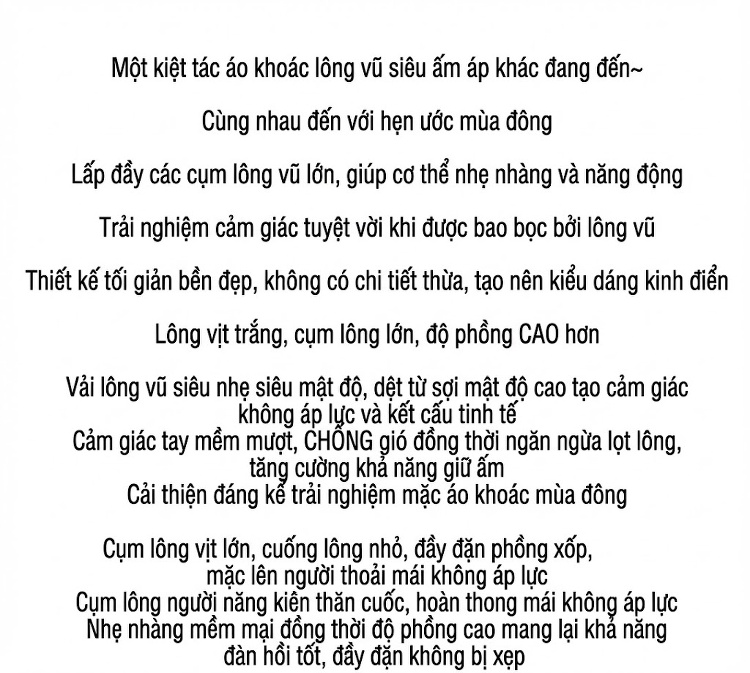 Một kiệt tác áo khoác lông vũ siêu ấm áp khác đang đến~

Cùng nhau đến với hẹn ước mùa đông

Lấp đầy các cụm lông vũ lớn, giúp cơ thể nhẹ nhàng và năng động

Trải nghiệm cảm giác tuyệt vời khi được bao bọc bởi lông vũ

Thiết kế tối giản bền đẹp, không có chi tiết thừa, tạo nên kiểu dáng kinh điển

Lông vịt trắng, cụm lông lớn, độ phồng CAO hơn

Vải lông vũ siêu nhẹ siêu mật độ, dệt từ sợi mật độ cao tạo cảm giác không áp lực và kết cấu tinh tế
Cảm giác tay mềm mượt, CHỐNG gió đồng thời ngăn ngừa lọt lông, tăng cường khả năng giữ ấm
Cải thiện đáng kể trải nghiệm mặc áo khoác mùa đông

Cụm lông vịt lớn, cuống lông nhỏ, đầy đặn phồng xốp, mặc lên người thoải mái không áp lực
Cụm lông người năng kiên thăn cuốc, hoàn thong mái không áp lực
Nhẹ nhàng mềm mại đồng thời độ phồng cao mang lại khả năng đàn hồi tốt, đầy đặn không bị xẹp